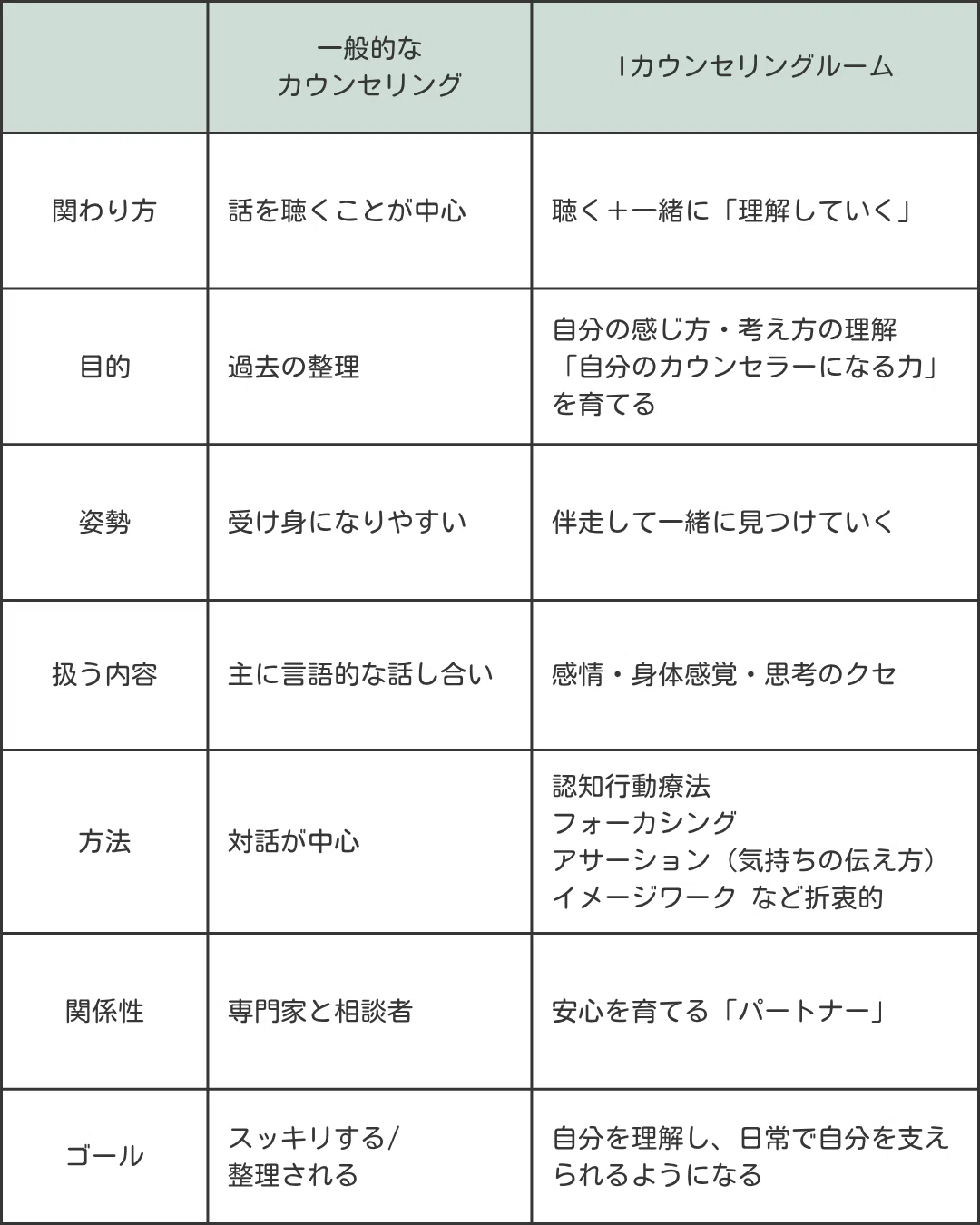 |  | 一般的な カウンセリング | Iカウンセリングルーム |
|---|---|---|
| 関わり方 | 話を聴くことが中心 | 聴く＋一緒に「理解していく」 |
| 目的 | 過去の整理 | 自分の感じ方・考え方の理解 「自分のカウンセラーになる力」を育てる |
| 姿勢 | 受け身になりやすい | 伴走して一緒に見つけていく |
| 扱う内容 | 主に言語的な話し合い | 感情・身体感覚・思考のクセ |
| 方法 | 対話が中心 | 認知行動療法 フォーカシング アサーション（気持ちの伝え方） イメージワーク など折衷的 |
| 関係性 | 専門家と相談者 | 安心を育てる「パートナー」 |
| ゴール | スッキリする/ 整理される | 自分を理解し、日常で自分を支えられるようになる |